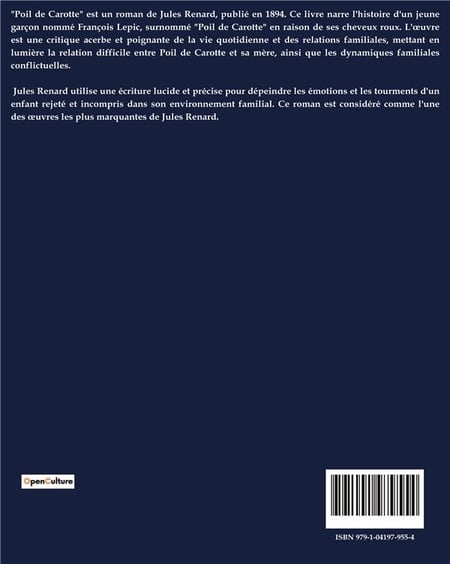 "Poil de Carotte" est un roman de Jules Renard, publié en 1894. Ce livre narre l'histoire d'un jeune garçon nommé François Lepic, surnommé "Poil de Carotte" en raison de ses cheveux roux. L'œuvre est une critique acerbe et poignante de la vie quotidienne et des relations familiales, mettant en lumière la relation difficile entre Poil de Carotte et sa mère, ainsi que les dynamiques familiales conflictuelles.

Jules Renard utilise une écriture lucide et précise pour dépeindre les émotions et les tourments d'un enfant rejeté et incompris dans son environnement familial. Ce roman est considéré comme l'une des œuvres les plus marquantes de Jules Renard.

OpenCulture

ISBN 979-1-04197-955-4